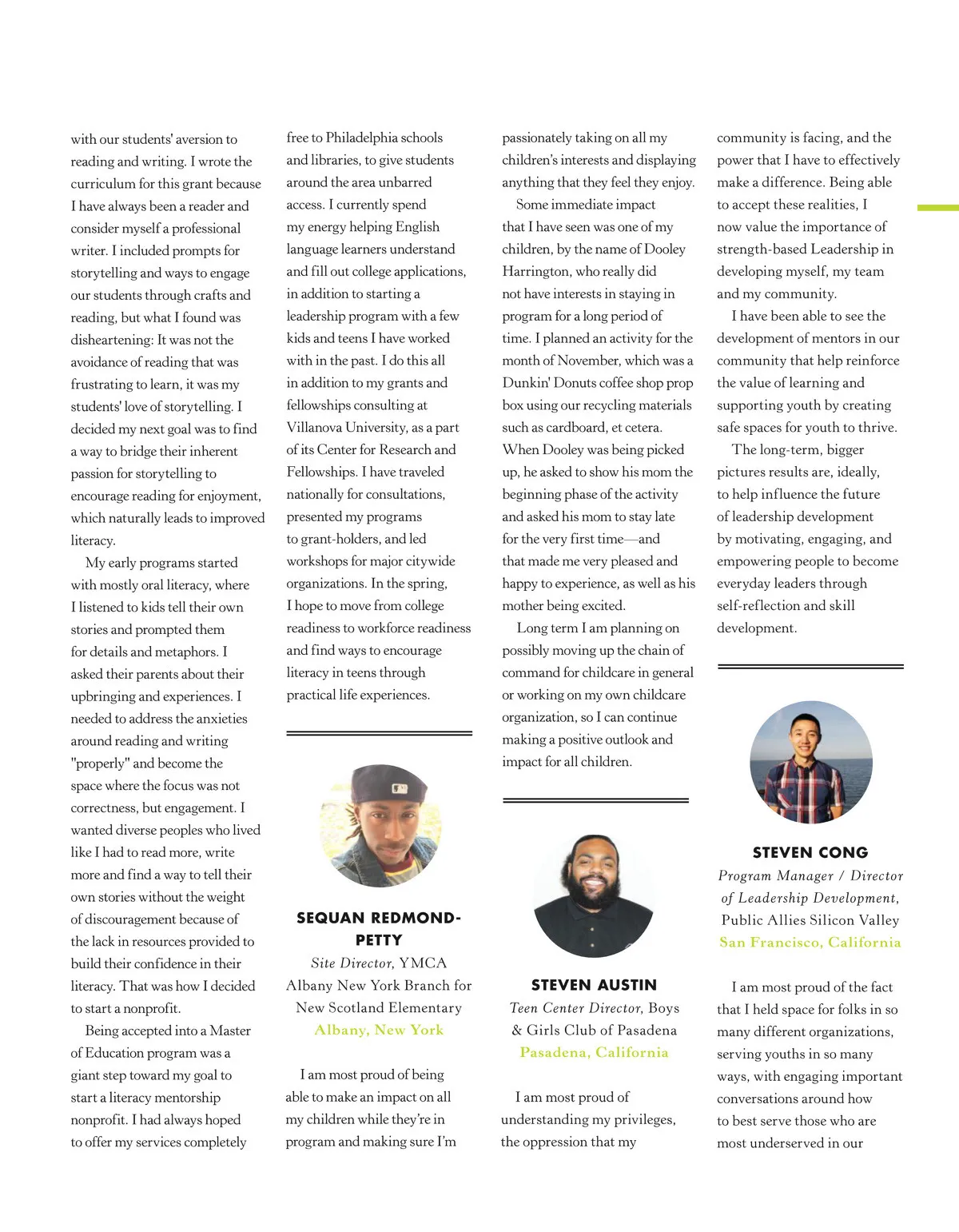 with our students' aversion to reading and writing. I wrote the curriculum for this grant because I have always been a reader and consider myself a professional writer. I included prompts for storytelling and ways to engage our students through crafts and reading, but what I found was disheartening: It was not the avoidance of reading that was frustrating to learn, it was my students' love of storytelling. I decided my next goal was to find a way to bridge their inherent passion for storytelling to encourage reading for enjoyment, which naturally leads to improved literacy.

My early programs started with mostly oral literacy, where I listened to kids tell their own stories and prompted them for details and metaphors. I asked their parents about their upbringing and experiences. I needed to address the anxieties around reading and writing "properly" and become the space where the focus was not correctness, but engagement. I wanted diverse peoples who lived like I had to read more, write more and find a way to tell their own stories without the weight of discouragement because of the lack in resources provided to build their confidence in their literacy. That was how I decided to start a nonprofit.

Being accepted into a Master of Education program was a giant step toward my goal to start a literacy mentorship nonprofit. I had always hoped to offer my services completely free to Philadelphia schools and libraries, to give students around the area unbarred access. I currently spend my energy helping English language learners understand and fill out college applications, in addition to starting a leadership program with a few kids and teens I have worked with in the past. I do this all in addition to my grants and fellowships consulting at Villanova University, as a part of its Center for Research and Fellowships. I have traveled nationally for consultations, presented my programs to grant-holders, and led workshops for major citywide organizations. In the spring, I hope to move from college readiness to workforce readiness and find ways to encourage literacy in teens through practical life experiences.

SEQUAN REDMOND-PETTY
Site Director, YMCA Albany New York Branch for New Scotland Elementary
Albany, New York

I am most proud of being able to make an impact on all my children while they're in program and making sure I'm passionately taking on all my children's interests and displaying anything that they feel they enjoy.

Some immediate impact that I have seen was one of my children, by the name of Dooley Harrington, who really did not have interests in staying in program for a long period of time. I planned an activity for the month of November, which was a Dunkin' Donuts coffee shop prop box using our recycling materials such as cardboard, et cetera. When Dooley was being picked up, he asked to show his mom the beginning phase of the activity and asked his mom to stay late for the very first time—and that made me very pleased and happy to experience, as well as his mother being excited.

Long term I am planning on possibly moving up the chain of command for childcare in general or working on my own childcare organization, so I can continue making a positive outlook and impact for all children.

STEVEN AUSTIN
Teen Center Director, Boys & Girls Club of Pasadena
Pasadena, California

I am most proud of understanding my privileges, the oppression that my community is facing, and the power that I have to effectively make a difference. Being able to accept these realities, I now value the importance of strength-based Leadership in developing myself, my team and my community.

I have been able to see the development of mentors in our community that help reinforce the value of learning and supporting youth by creating safe spaces for youth to thrive.

The long-term, bigger pictures results are, ideally, to help influence the future of leadership development by motivating, engaging, and empowering people to become everyday leaders through self-reflection and skill development.

STEVEN CONG
Program Manager / Director of Leadership Development, Public Allies Silicon Valley
San Francisco, California

I am most proud of the fact that I held space for folks in so many different organizations, serving youths in so many ways, with engaging important conversations around how to best serve those who are most underserved in our